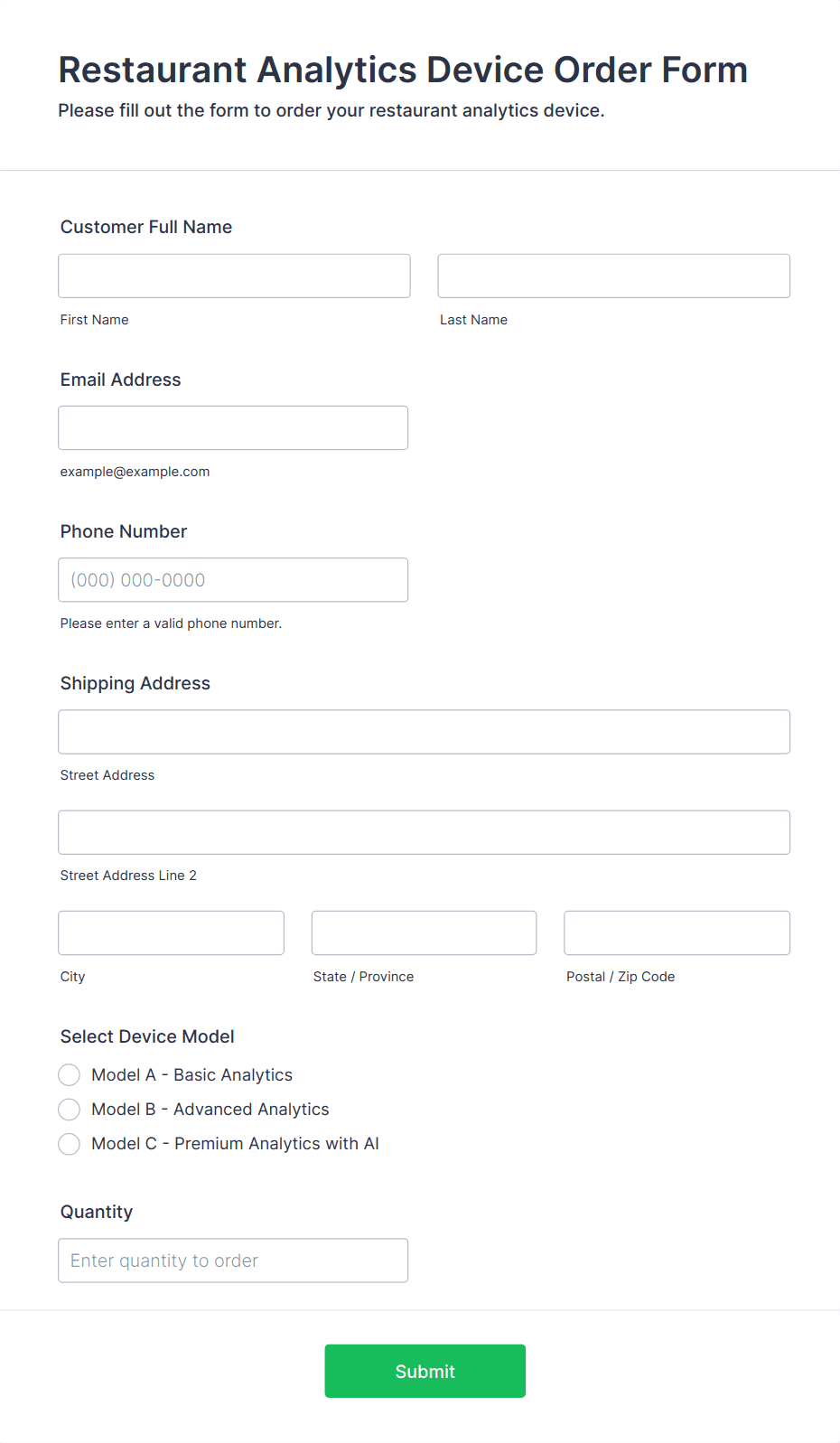 Restaurant Analytics Device Order Form
Please fill out the form to order your restaurant analytics device.

Customer Full Name

First Name

Last Name

Email Address

example@example.com

Phone Number

(000) 000-0000

Please enter a valid phone number.

Shipping Address

Street Address

Street Address Line 2

City

State / Province

Postal / Zip Code

Select Device Model

Model A - Basic Analytics

Model B - Advanced Analytics

Model C - Premium Analytics with AI

Quantity

Enter quantity to order

Submit